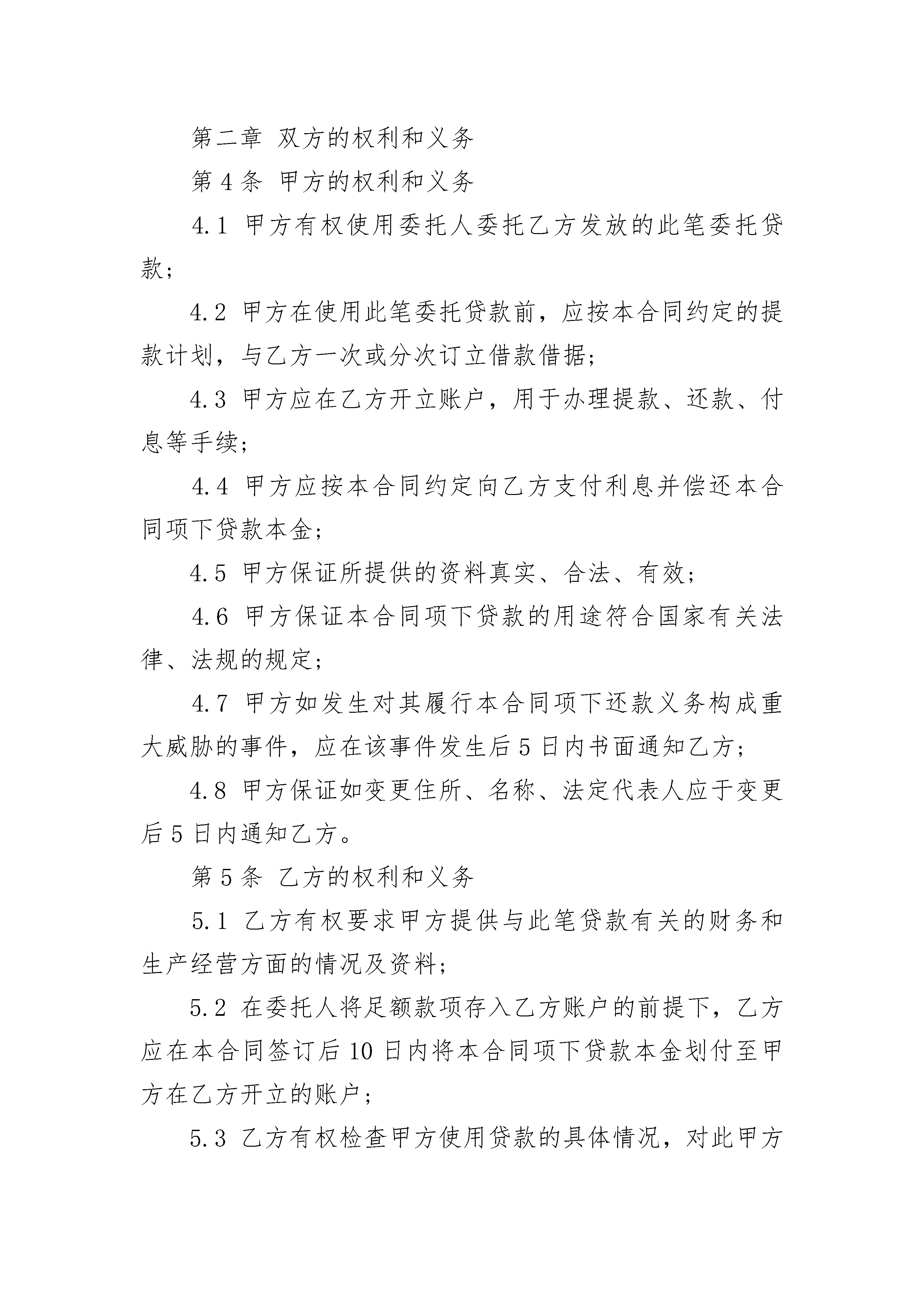 第二章 双方的权利和义务

第 4 条 甲方的权利和义务

4.1 甲方有权使用委托人委托乙方发放的此笔委托贷款；

4.2 甲方在使用此笔委托贷款前，应按本合同约定的提款计划，与乙方一次或分次订立借款借据；

4.3 甲方应在乙方开立账户，用于办理提款、还款、付息等手续；

4.4 甲方应按本合同约定向乙方支付利息并偿还本合同项下贷款本金；

4.5 甲方保证所提供的资料真实、合法、有效；

4.6 甲方保证本合同项下贷款的用途符合国家有关法律、法规的规定；

4.7 甲方如发生对其履行本合同项下还款义务构成重大威胁的事件，应在该事件发生后 5 日内书面通知乙方；

4.8 甲方保证如变更住所、名称、法定代表人应于变更后 5 日内通知乙方。

第 5 条 乙方的权利和义务

5.1 乙方有权要求甲方提供与此笔贷款有关的财务和生产经营方面的情况及资料；

5.2 在委托人将足额款项存入乙方账户的前提下，乙方应在本合同签订后 10 日内将本合同项下贷款本金划付至甲方在乙方开立的账户；

5.3 乙方有权检查甲方使用贷款的具体情况，对此甲方